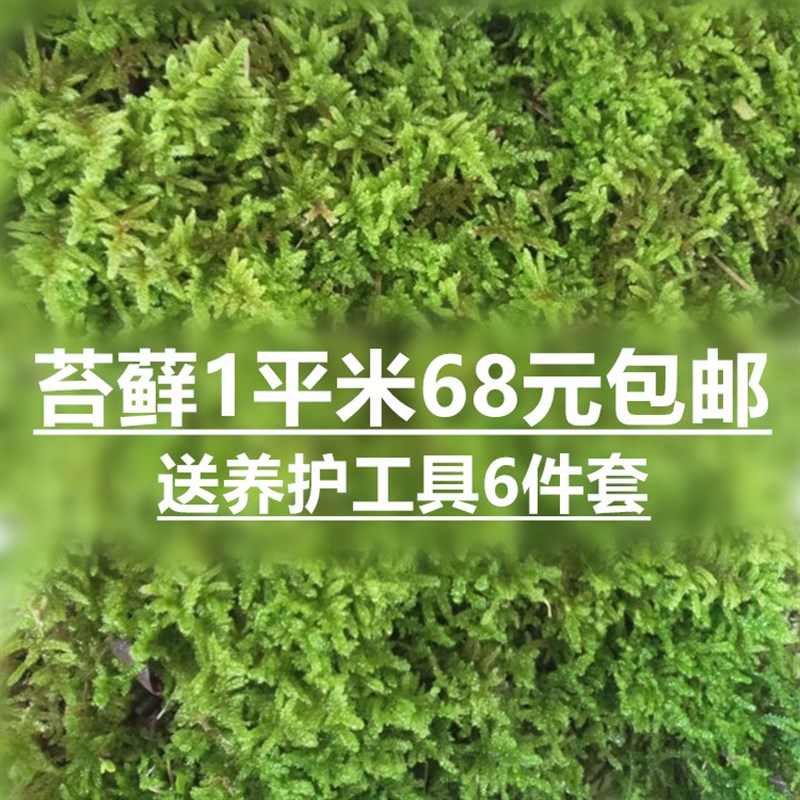 苔藓1平米68元包邮

送养护工具6件套